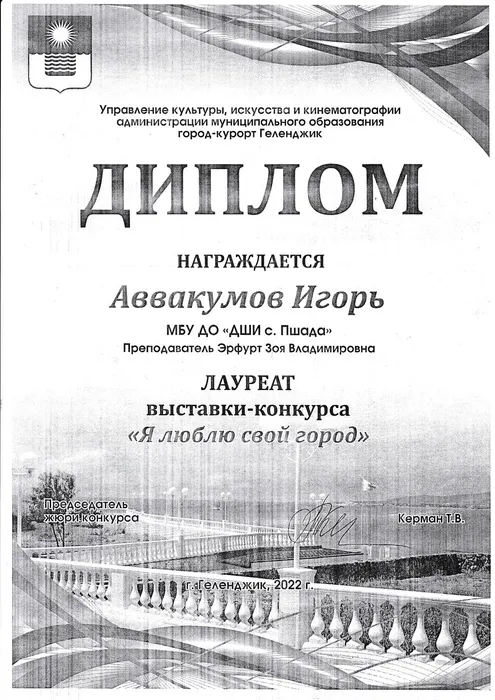 Управление культуры, искусства и кинематографии администрации муниципального образования город-курорт Геленджик

ДИПЛОМ

НАГРАЖДАЕТСЯ

Аввакумов Игорь

МБУ ДО «ДШИ с. Пшада»
Преподаватель Эрфурт Зоя Владимировна

ЛАУРЕАТ
выставки-конкурса
«Я люблю свой город»

Председатель жюри конкурса

Керман Т.В.

г. Геленджик, 2022 г.